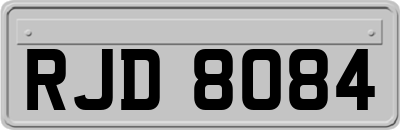 RJD 8084